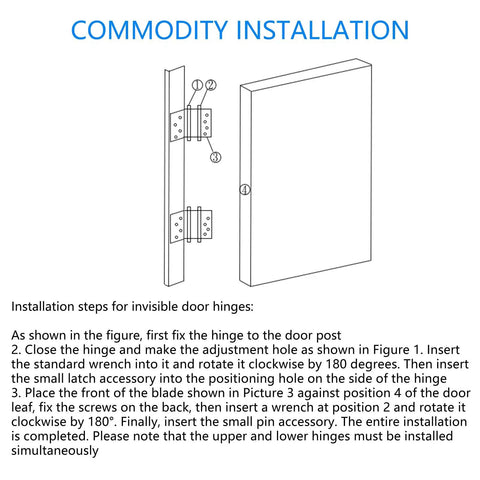 COMMODITY INSTALLATION

①②

③

④

Installation steps for invisible door hinges:

As shown in the figure, first fix the hinge to the door post
2. Close the hinge and make the adjustment hole as shown in Figure 1. Insert the standard wrench into it and rotate it clockwise by 180 degrees. Then insert the small latch accessory into the positioning hole on the side of the hinge
3. Place the front of the blade shown in Picture 3 against position 4 of the door leaf, fix the screws on the back, then insert a wrench at position 2 and rotate it clockwise by 180°. Finally, insert the small pin accessory. The entire installation is completed. Please note that the upper and lower hinges must be installed simultaneously